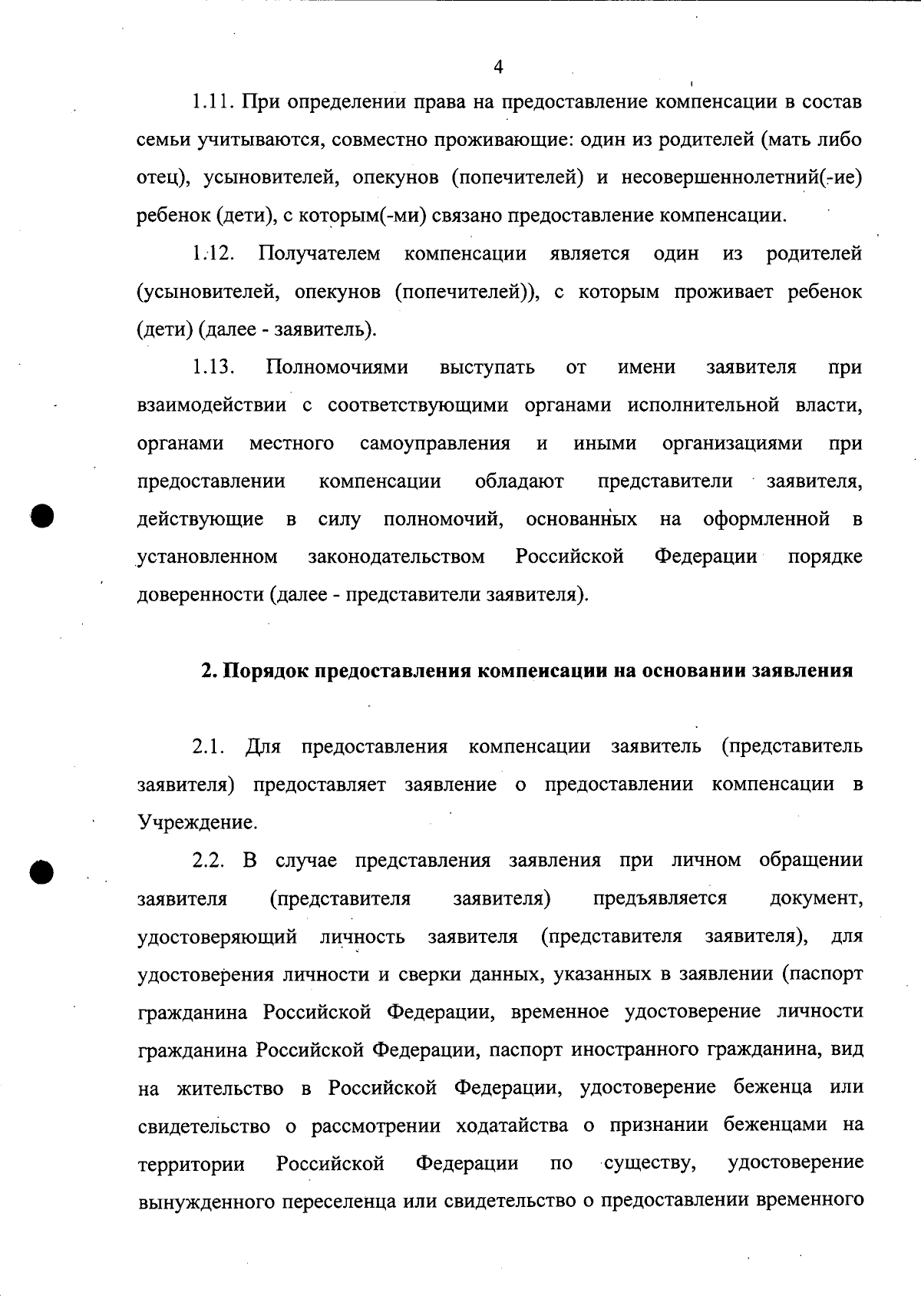 4

1.11. При определении права на предоставление компенсации в состав семьи учитываются, совместно проживающие: один из родителей (мать либо отец), усыновителей, опекунов (попечителей) и несовершеннолетний(-ие) ребенок (дети), с которым(-ми) связано предоставление компенсации.

1.12. Получателем компенсации является один из родителей (усыновителей, опекунов (попечителей)), с которым проживает ребенок (дети) (далее - заявитель).

1.13. Полномочиями выступать от имени заявителя при взаимодействии с соответствующими органами исполнительной власти, органами местного самоуправления и иными организациями при предоставлении компенсации обладают представители заявителя, действующие в силу полномочий, основанных на оформленной в установленном законодательством Российской Федерации порядке доверенности (далее - представители заявителя).

2. Порядок предоставления компенсации на основании заявления

2.1. Для предоставления компенсации заявитель (представитель заявителя) предоставляет заявление о предоставлении компенсации в Учреждение.

2.2. В случае представления заявления при личном обращении заявителя (представителя заявителя) предъявляется документ, удостоверяющий личность заявителя (представителя заявителя), для удостоверения личности и сверки данных, указанных в заявлении (паспорт гражданина Российской Федерации, временное удостоверение личности гражданина Российской Федерации, паспорт иностранного гражданина, вид на жительство в Российской Федерации, удостоверение беженца или свидетельство о рассмотрении ходатайства о признании беженцами на территории Российской Федерации по существу, удостоверение вынужденного переселенца или свидетельство о предоставлении временного